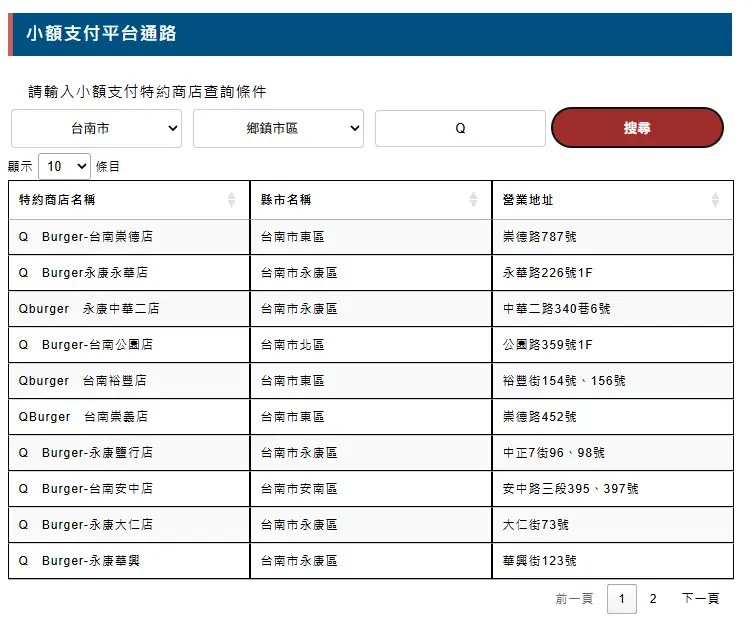 小額支付平台通路

請輸入小額支付特約商店查詢條件

台南市
鄉鎮市區
Q
搜尋

顯示 10 條目

| 特約商店名稱 | 縣市名稱 | 營業地址 |
|---|---|---|
| Q Burger-台南崇德店 | 台南市東區 | 崇德路787號 |
| Q Burger永康永華店 | 台南市永康區 | 永華路226號1F |
| Qburger 永康中華二店 | 台南市永康區 | 中華二路340巷6號 |
| Q Burger-台南公園店 | 台南市北區 | 公園路359號1F |
| Qburger 台南裕豐店 | 台南市東區 | 裕豐街154號、156號 |
| QBurger 台南崇義店 | 台南市東區 | 崇德路452號 |
| Q Burger-永康鹽行店 | 台南市永康區 | 中正7街96、98號 |
| Q Burger-台南安中店 | 台南市安南區 | 安中路三段395、397號 |
| Q Burger-永康大仁店 | 台南市永康區 | 大仁街73號 |
| Q Burger-永康華興 | 台南市永康區 | 華興街123號 |

前一頁 1 2 下一頁